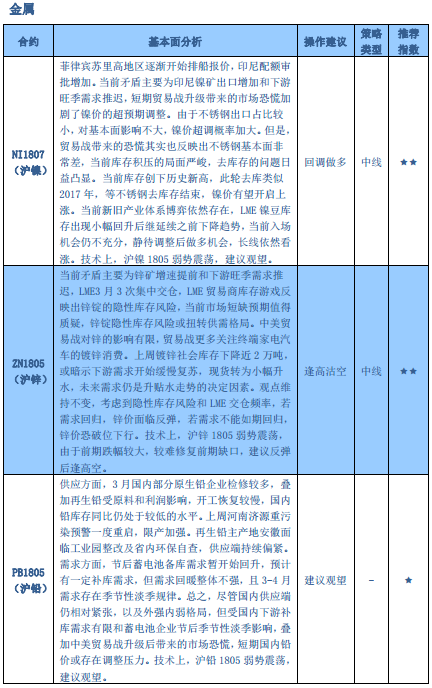 金属

| 合约 | 基本面分析 | 操作建议 | 策略类型 | 推荐指数 |
|---|---|---|---|---|
| NI1807（沪镍） | 菲律宾苏里高地区逐渐开始排船报价，印尼配额审批增加。当前矛盾主要为印尼镍矿出口增加和下游旺季需求推迟，短期贸易战升级带来的市场恐慌加剧了镍价的超预期调整。由于不锈钢出口占比较小，对基本面影响不大，镍价超调概率加大。但是，贸易战带来的恐慌其实也反映出不锈钢基本面非常差，当前库存积压的局面严峻，去库存的问题日益凸显。当前库存创下历史新高，此轮去库类似2017年，等不锈钢去库存结束，镍价有望开启上涨。当前新旧产业体系博弈依然存在，LME镍豆库存出现小幅回升后继延续之前下降趋势，当前入场机会仍不充分，静待调整后做多机会，长线依然看涨。技术上，沪镍1805弱势震荡，建议观望。 | 回调做多 | 中线 | ★★ |
| ZN1805（沪锌） | 当前矛盾主要为锌矿增速提前和下游旺季需求推迟，LME3月3次集中交仓，LME贸易商库存游戏反映出锌锭的隐性库存风险，当前市场短缺预期值得质疑，锌锭隐性库存风险或扭转供需格局。中美贸易战对锌的影响有限，贸易战更多关注终端家电汽车的镀锌消费。上周镀锌社会库存下降近2万吨，或暗示下游需求开始缓慢复苏，现货转为小幅升水，未来需求仍是升贴水走势的决定因素。观点维持不变，考虑到隐性库存风险和LME交仓频率，若需求回归，锌价面临反弹，若需求不能如期回归，锌价恐破位下行。技术上，沪锌1805弱势震荡，由于前期跌幅较大，较难修复前期缺口，建议反弹后逢高空。 | 逢高沽空 | 中线 | ★★ |
| PB1805（沪铅） | 供应方面，3月国内部分原生铅企业检修较多，叠加再生铅受原料和利润影响，开工恢复较慢，国内铅库存同比仍处于较低的水平。上周河南济源重污染预警一度重启，限产加强。再生铅主产地安徽面临工业园整改及省内环保自查，供应端持续偏紧。需求方面，节后蓄电池备库需求暂开始回升，预计有一定补库需求，但需求回暖整体不强，且3-4月需求存在季节性淡季规律。总之，尽管国内供应端仍相对紧张，以及外强内弱格局，但受国内下游补库需求有限和蓄电池企业节后季节性淡季影响，叠加中美贸易战升级后带来的市场恐慌，短期国内铅价或存在调整压力。技术上，沪铅1805弱势震荡，建议观望。 | 建议观望 | - | ★ |